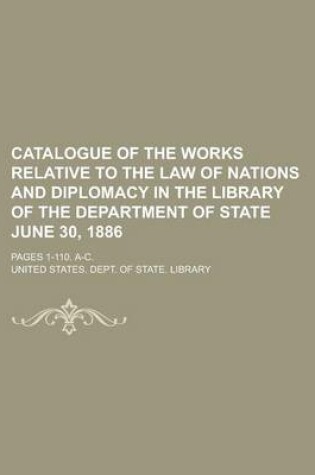 CATALOGUE OF THE WORKS RELATIVE TO THE LAW OF NATIONS AND DIPLOMACY IN THE LIBRARY OF THE DEPARTMENT OF STATE JUNE 30, 1886

PAGES 1-110. A-C.

UNITED STATES. DEPT. OF STATE. LIBRARY